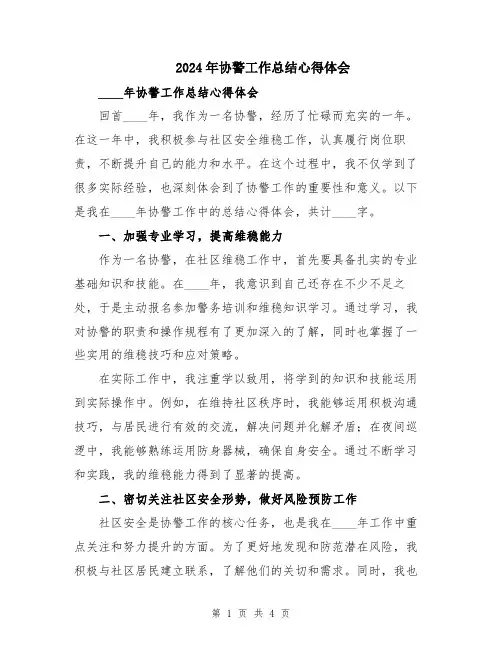 2024年协警工作总结心得体会

____年协警工作总结心得体会

回首____年，我作为一名协警，经历了忙碌而充实的一年。在这一年中，我积极参与社区安全维稳工作，认真履行岗位职责，不断提升自己的能力和水平。在这个过程中，我不仅学到了很多实际经验，也深刻体会到了协警工作的重要性和意义。以下是我在____年协警工作中的总结心得体会，共计____字。

一、加强专业学习，提高维稳能力

作为一名协警，在社区维稳工作中，首先要具备扎实的专业基础知识和技能。在____年，我意识到自己还存在不少不足之处，于是主动报名参加警务培训和维稳知识学习。通过学习，我对协警的职责和操作规程有了更加深入的了解，同时也掌握了一些实用的维稳技巧和应对策略。

在实际工作中，我注重学以致用，将学到的知识和技能运用到实际操作中。例如，在维持社区秩序时，我能够运用积极沟通技巧，与居民进行有效的交流，解决问题并化解矛盾；在夜间巡逻中，我能够熟练运用防身器械，确保自身安全。通过不断学习和实践，我的维稳能力得到了显著的提高。

二、密切关注社区安全形势，做好风险预防工作

社区安全是协警工作的核心任务，也是我在____年工作中重点关注和努力提升的方面。为了更好地发现和防范潜在风险，我积极与社区居民建立联系，了解他们的关切和需求。同时，我也

第 1 页 共 4 页